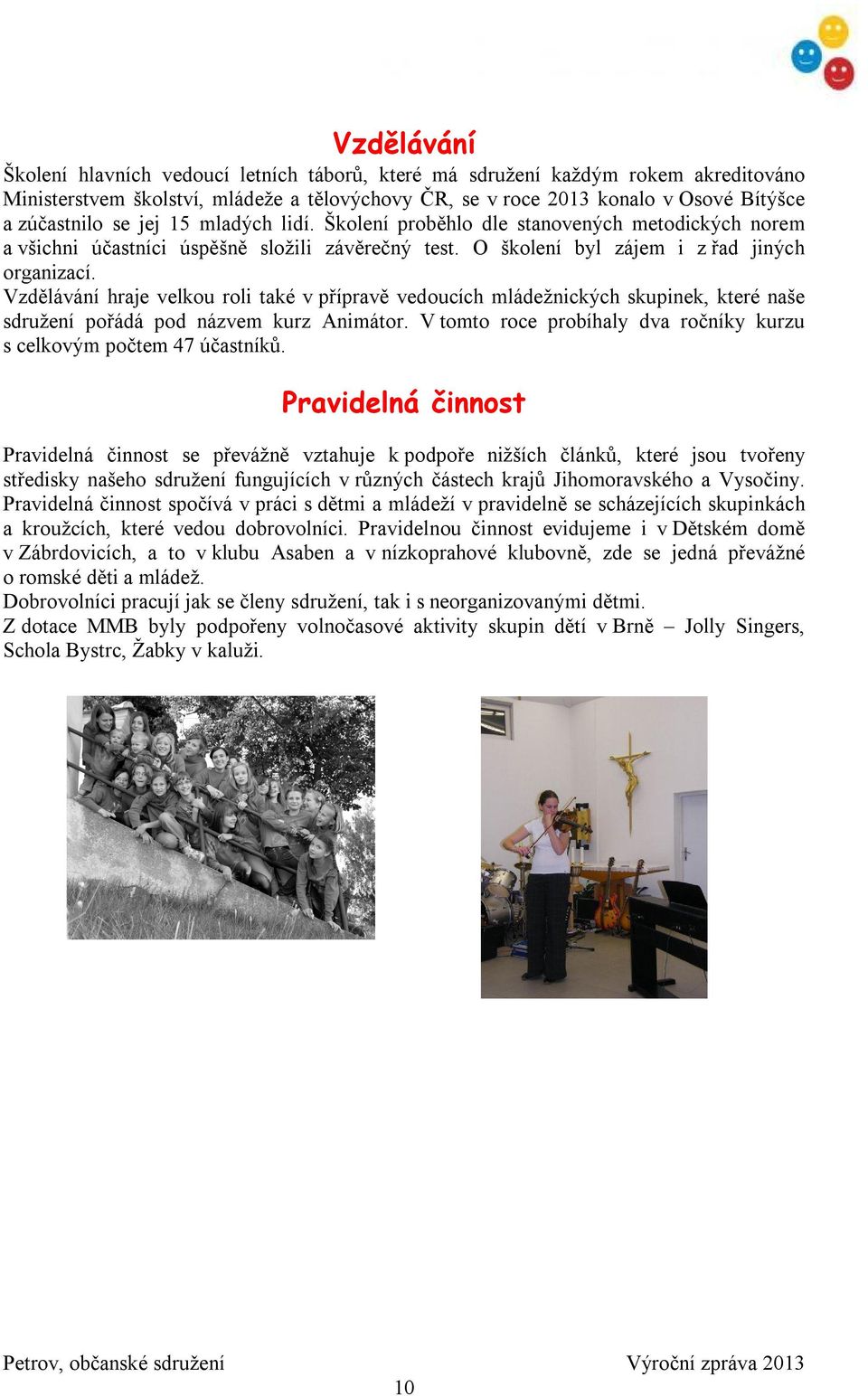 Vzdělávání

Školení hlavních vedoucí letních táborů, které má sdružení každým rokem akreditováno Ministerstvem školství, mládeže a tělovýchovy ČR, se v roce 2013 konalo v Osové Bítýšce a zúčastnilo se jej 15 mladých lidí. Školení proběhlo dle stanovených metodických norem a všichni účastníci úspěšně složili závěrečný test. O školení byl zájem i z řad jiných organizací.
Vzdělávání hraje velkou roli také v přípravě vedoucích mládežnických skupinek, které naše sdružení pořádá pod názvem kurz Animátor. V tomto roce probíhaly dva ročníky kurzu s celkovým počtem 47 účastníků.

Pravidelná činnost

Pravidelná činnost se převážně vztahuje k podpoře nižších článků, které jsou tvořeny středisky našeho sdružení fungujících v různých částech krajů Jihomoravského a Vysočiny. Pravidelná činnost spočívá v práci s dětmi a mládeží v pravidelně se scházejících skupinkách a kroužcích, které vedou dobrovolníci. Pravidelnou činnost evidujeme i v Dětském domě v Zábrdovicích, a to v klubu Asaben a v nízkoprahové klubovně, zde se jedná převážné o romské děti a mládež.
Dobrovolníci pracují jak se členy sdružení, tak i s neorganizovanými dětmi.
Z dotace MMB byly podpořeny volnočasové aktivity skupin dětí v Brně – Jolly Singers, Schola Bystrc, Žabky v kaluži.

Petrov, občanské sdružení
Výroční zpráva 2013
10